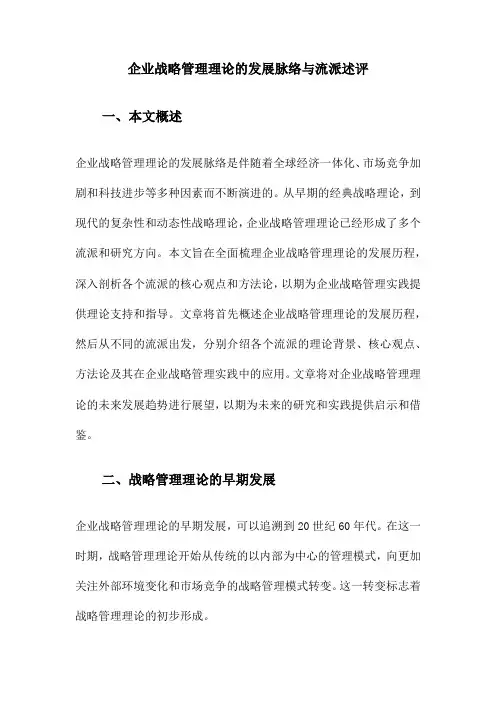 企业战略管理理论的发展脉络与流派述评

一、本文概述

企业战略管理理论的发展脉络是伴随着全球经济一体化、市场竞争加剧和科技进步等多种因素而不断演进的。从早期的经典战略理论，到现代的复杂性和动态性战略理论，企业战略管理理论已经形成了多个流派和研究方向。本文旨在全面梳理企业战略管理理论的发展历程，深入剖析各个流派的核心观点和方法论，以期为企业战略管理实践提供理论支持和指导。文章将首先概述企业战略管理理论的发展历程，然后从不同的流派出发，分别介绍各个流派的理论背景、核心观点、方法论及其在企业战略管理实践中的应用。文章将对企业战略管理理论的未来发展趋势进行展望，以期为未来的研究和实践提供启示和借鉴。

二、战略管理理论的早期发展

企业战略管理理论的早期发展，可以追溯到20世纪60年代。在这一时期，战略管理理论开始从传统的以内部为中心的管理模式，向更加关注外部环境变化和市场竞争的战略管理模式转变。这一转变标志着战略管理理论的初步形成。